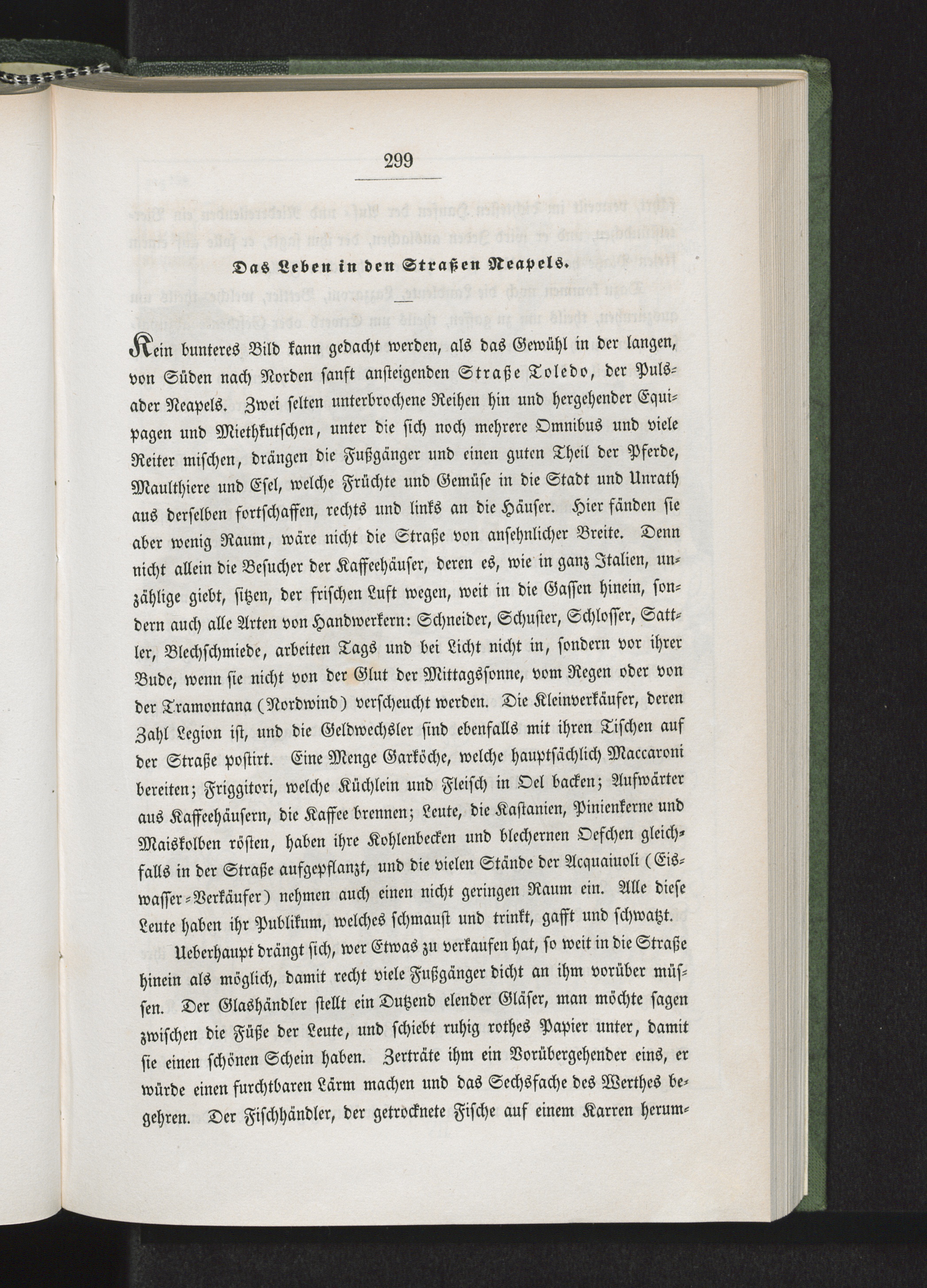 299

Das Leben in den Straßen Neapels.

Kein bunteres Bild kann gedacht werden, als das Gewühl in der langen, von Süden nach Norden sanft ansteigenden Straße Toledo, der Pulsader Neapels. Zwei selten unterbrochene Reihen hin und hergehender Equipagen und Miethkutschen, unter die sich noch mehrere Omnibus und viele Reiter mischen, drängen die Fußgänger und einen guten Theil der Pferde, Maulthiere und Esel, welche Früchte und Gemüse in die Stadt und Unrath aus derselben fortschaffen, rechts und links an die Häuser. Hier fänden sie aber wenig Raum, wäre nicht die Straße von ansehnlicher Breite. Denn nicht allein die Besucher der Kaffeehäuser, deren es, wie in ganz Italien, unzählige giebt, sitzen, der frischen Luft wegen, weit in die Gassen hinein, sondern auch alle Arten von Handwerkern: Schneider, Schuster, Schlosser, Sattler, Blechschmiede, arbeiten Tags und bei Licht nicht in, sondern vor ihrer Bude, wenn sie nicht von der Glut der Mittagssonne, vom Regen oder von der Tramontana (Nordwind) verscheucht werden. Die Kleinverkäufer, deren Zahl Legion ist, und die Geldwechsler sind ebenfalls mit ihren Tischen auf der Straße postirt. Eine Menge Garköche, welche hauptsächlich Maccaroni bereiten; Friggitori, welche Küchlein und Fleisch in Oel backen; Aufwärter aus Kaffeehäusern, die Kaffee brennen; Leute, die Kastanien, Pinienkerne und Maiskolben rösten, haben ihre Kohlenbecken und blechernen Oefchen gleichfalls in der Straße aufgepflanzt, und die vielen Stände der Acquaiuoli (Eiswasser-Verkäufer) nehmen auch einen nicht geringen Raum ein. Alle diese Leute haben ihr Publikum, welches schmaust und trinkt, gafft und schwatzt.

Ueberhaupt drängt sich, wer Etwas zu verkaufen hat, so weit in die Straße hinein als möglich, damit recht viele Fußgänger dicht an ihm vorüber müssen. Der Glashändler stellt ein Dutzend elender Gläser, man möchte sagen zwischen die Füße der Leute, und schiebt ruhig rothes Papier unter, damit sie einen schönen Schein haben. Zerträte ihm ein Vorübergehender eins, er würde einen furchtbaren Lärm machen und das Sechsfache des Werthes begehren. Der Fischhändler, der getrocknete Fische auf einem Karren herum-